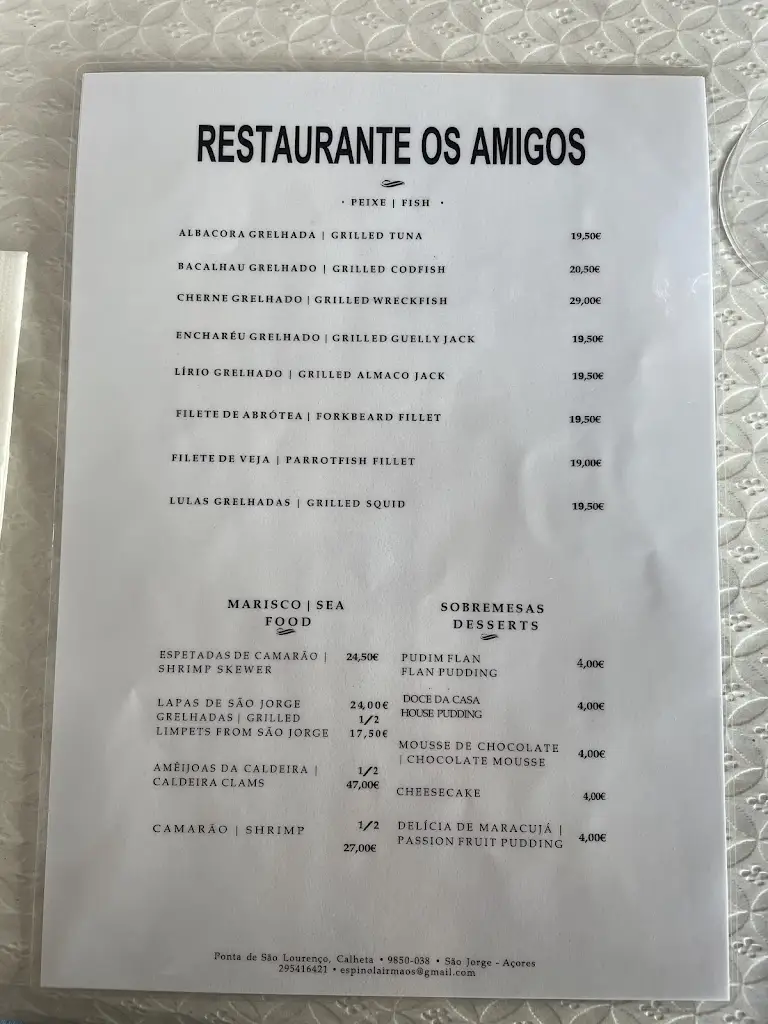 RESTAURANTE OS AMIGOS

· PEIXE | FISH ·

ALBACORA GRELHADA | GRILLED TUNA 19,50€

BACALHAU GRELHADO | GRILLED CODFISH 20,50€

CHERNE GRELHADO | GRILLED WRECKFISH 29,00€

ENCHARÉU GRELHADO | GRILLED GUELLY JACK 19,50€

LÍRIO GRELHADO | GRILLED ALMACO JACK 19,50€

FILETE DE ABRÓTEA | FORKBEARD FILLET 19,50€

FILETE DE VEJA | PARROTFISH FILLET 19,00€

LULAS GRELHADAS | GRILLED SQUID 19,50€

MARISCO | SEA FOOD

ESPETADAS DE CAMARÃO | SHRIMP SKEWER 24,50€

LAPAS DE SÃO JORGE GRELHADAS | GRILLED LIMPETS FROM SÃO JORGE 24,00€ 1/2 17,50€

AMÊIJOAS DA CALDEIRA | CALDEIRA CLAMS 1/2 47,00€

CAMARÃO | SHRIMP 1/2 27,00€

SOBREMESAS DESSERTS

PUDIM FLAN FLAN PUDDING 4,00€

DOCE DA CASA HOUSE PUDDING 4,00€

MOUSSE DE CHOCOLATE | CHOCOLATE MOUSSE 4,00€

CHEESECAKE 4,00€

DELÍCIA DE MARACUJÁ | PASSION FRUIT PUDDING 4,00€

Ponta de São Lourenço, Calheta • 9850-038 • São Jorge - Açores
295416421 • espinolairmaos@gmail.com